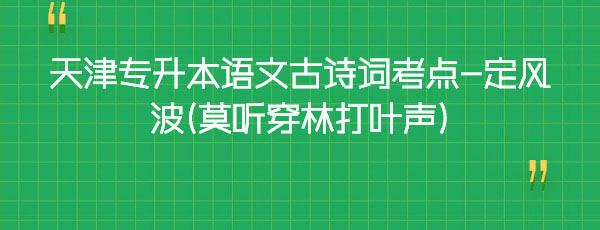 “

天津专升本语文古诗词考点-定风波(莫听穿林打叶声)

”